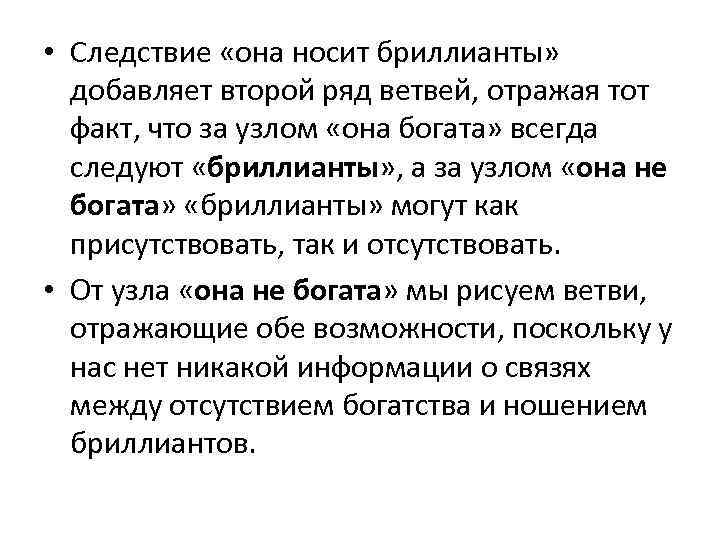 • Следствие «она носит бриллианты» добавляет второй ряд ветвей, отражая тот факт, что за узлом «она богата» всегда следуют «бриллианты», а за узлом «она не богата» «бриллианты» могут как присутствовать, так и отсутствовать.

• От узла «она не богата» мы рисуем ветви, отражающие обе возможности, поскольку у нас нет никакой информации о связях между отсутствием богатства и ношением бриллиантов.